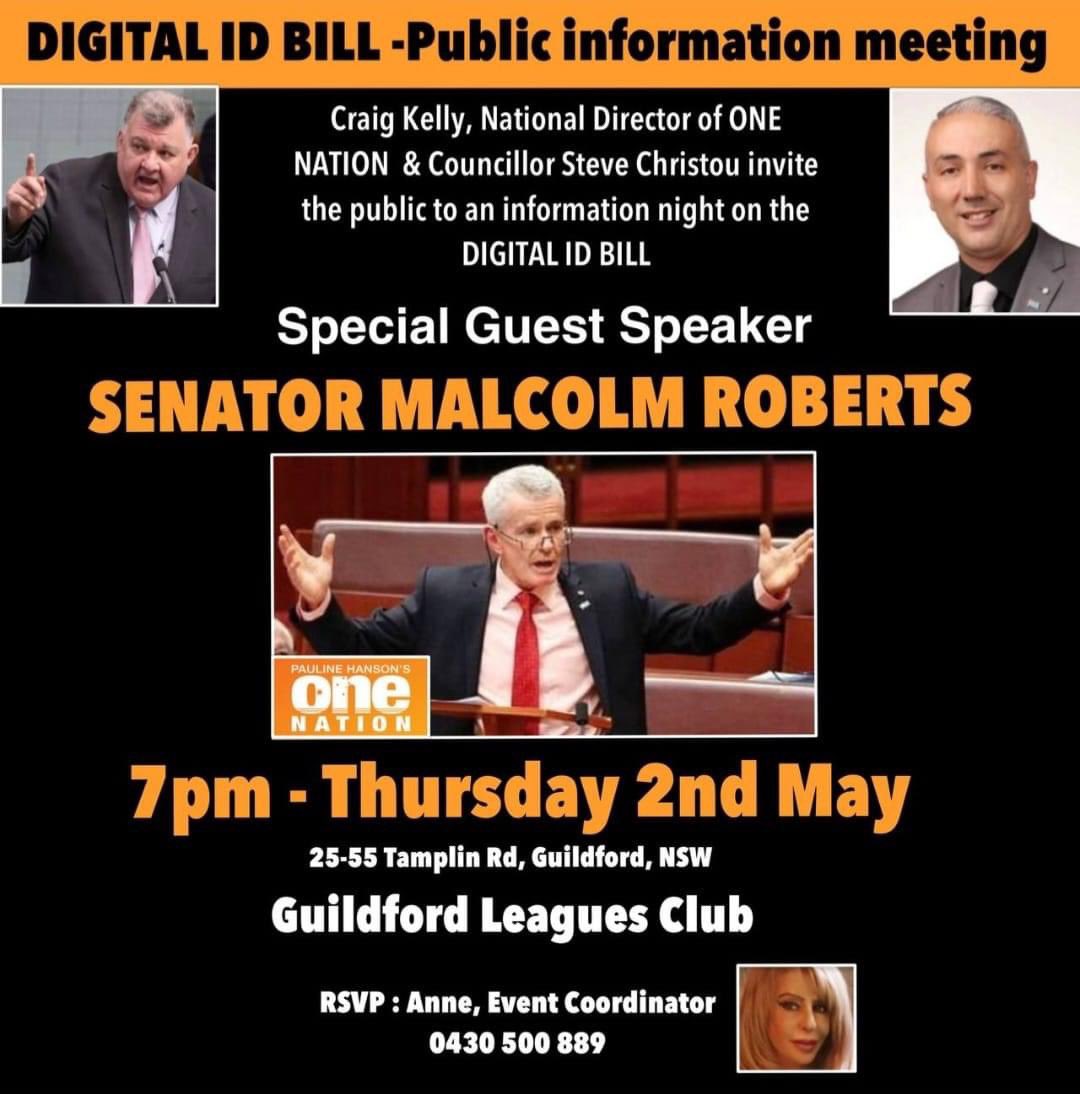 DIGITAL ID BILL -Public information meeting

Craig Kelly, National Director of ONE NATION & Councillor Steve Christou invite the public to an information night on the DIGITAL ID BILL

Special Guest Speaker

SENATOR MALCOLM ROBERTS

PAULINE HANSON'S one NATION

7pm - Thursday 2nd May

25-55 Tamplin Rd, Guildford, NSW

Guildford Leagues Club

RSVP : Anne, Event Coordinator
0430 500 889